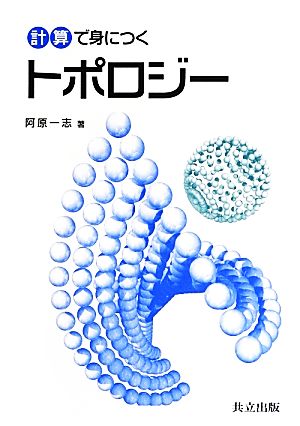 計算で身につく
トポロジー

阿原一志 著

共立出版